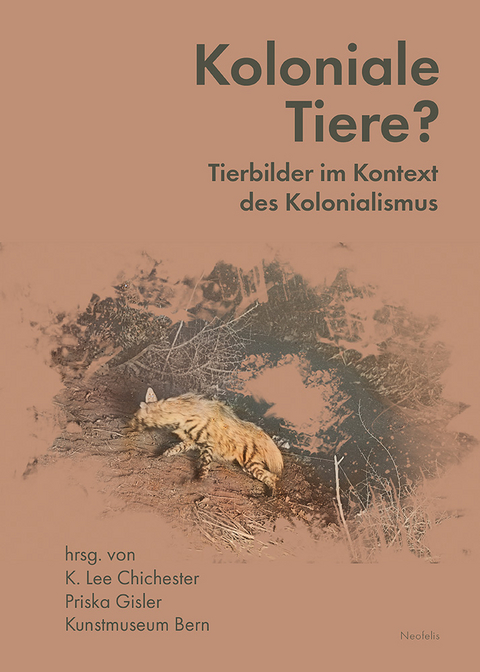 Koloniale Tiere?

Tierbilder im Kontext des Kolonialismus

hrsg. von
K. Lee Chichester
Priska Gisler
Kunstmuseum Bern

Neofelis